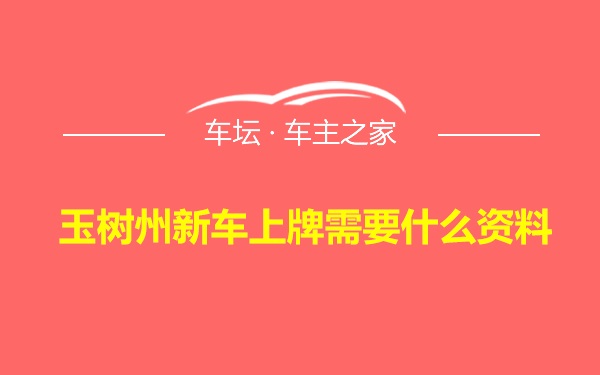 车坛 · 车主之家

玉树州新车上牌需要什么资料